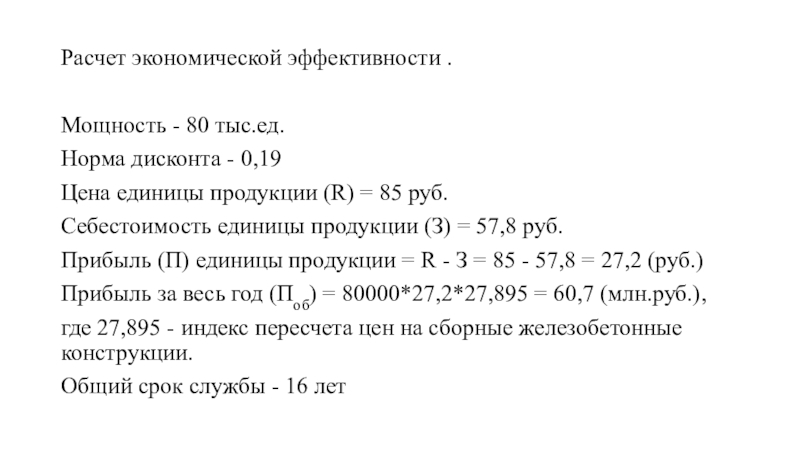 Расчет экономической эффективности .

Мощность - 80 тыс.ед.

Норма дисконта - 0,19

Цена единицы продукции (R) = 85 руб.

Себестоимость единицы продукции (З) = 57,8 руб.

Прибыль (П) единицы продукции = R - З = 85 - 57,8 = 27,2 (руб.)

Прибыль за весь год ($П_{об}$) = 80000*27,2*27,895 = 60,7 (млн.руб.), где 27,895 - индекс пересчета цен на сборные железобетонные конструкции.

Общий срок службы - 16 лет